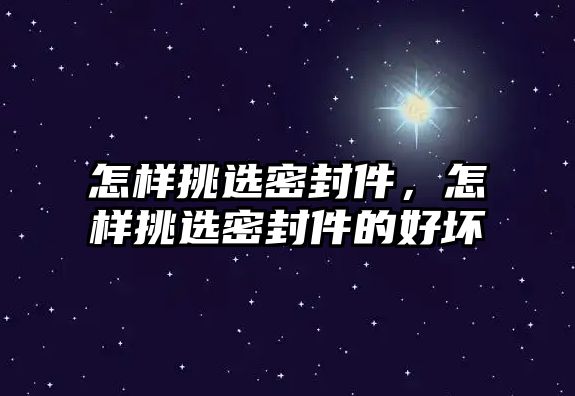 怎样挑选密封件，怎样挑选密封件的好坏